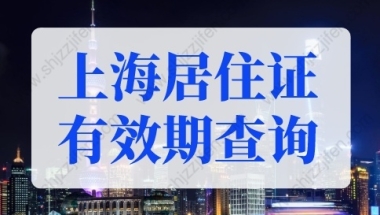 上海居住证
有效期查询

www.shjzzjifen.com